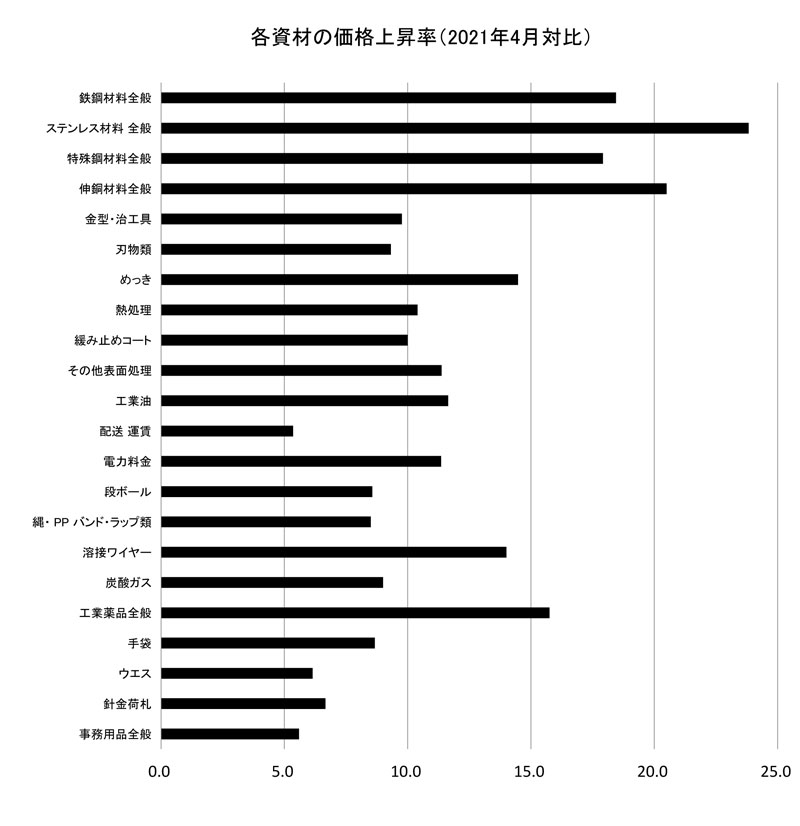 各資材の価格上昇率(2021年4月対比)

鉄鋼材料全般
ステンレス材料 全般
特殊鋼材料全般
伸銅材料全般
金型・治工具
刃物類
めっき
熱処理
緩み止めコート
その他表面処理
工業油
配送 運賃
電力料金
段ボール
縄・PP バンド・ラップ類
溶接ワイヤー
炭酸ガス
工業薬品全般
手袋
ウエス
針金荷札
事務用品全般

0.0
5.0
10.0
15.0
20.0
25.0